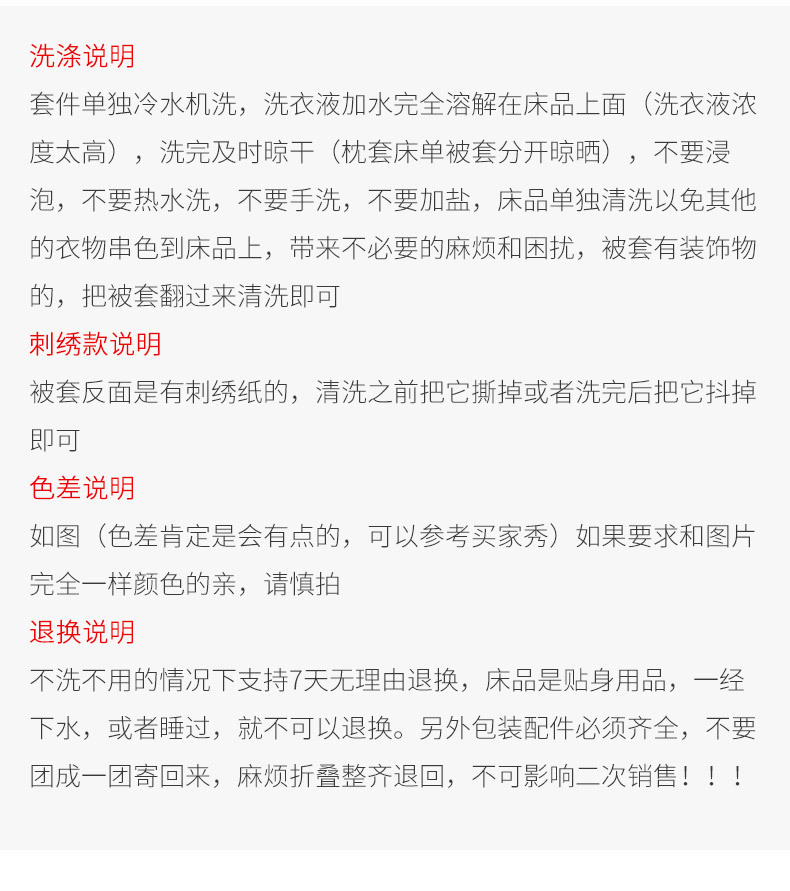 洗涤说明

套件单独冷水机洗，洗衣液加水完全溶解在床品上面（洗衣液浓度太高），洗完及时晾干（枕套床单被套分开晾晒），不要浸泡，不要热水洗，不要手洗，不要加盐，床品单独清洗以免其他的衣物串色到床品上，带来不必要的麻烦和困扰，被套有装饰物的，把被套翻过来清洗即可

刺绣款说明

被套反面是有刺绣纸的，清洗之前把它撕掉或者洗完后把它抖掉即可

色差说明

如图（色差肯定是会有点的，可以参考买家秀）如果要求和图片完全一样颜色的亲，请慎拍

退换说明

不洗不用的情况下支持7天无理由退换，床品是贴身用品，一经下水，或者睡过，就不可以退换。另外包装配件必须齐全，不要团成一团寄回来，麻烦折叠整齐退回，不可影响二次销售！！！